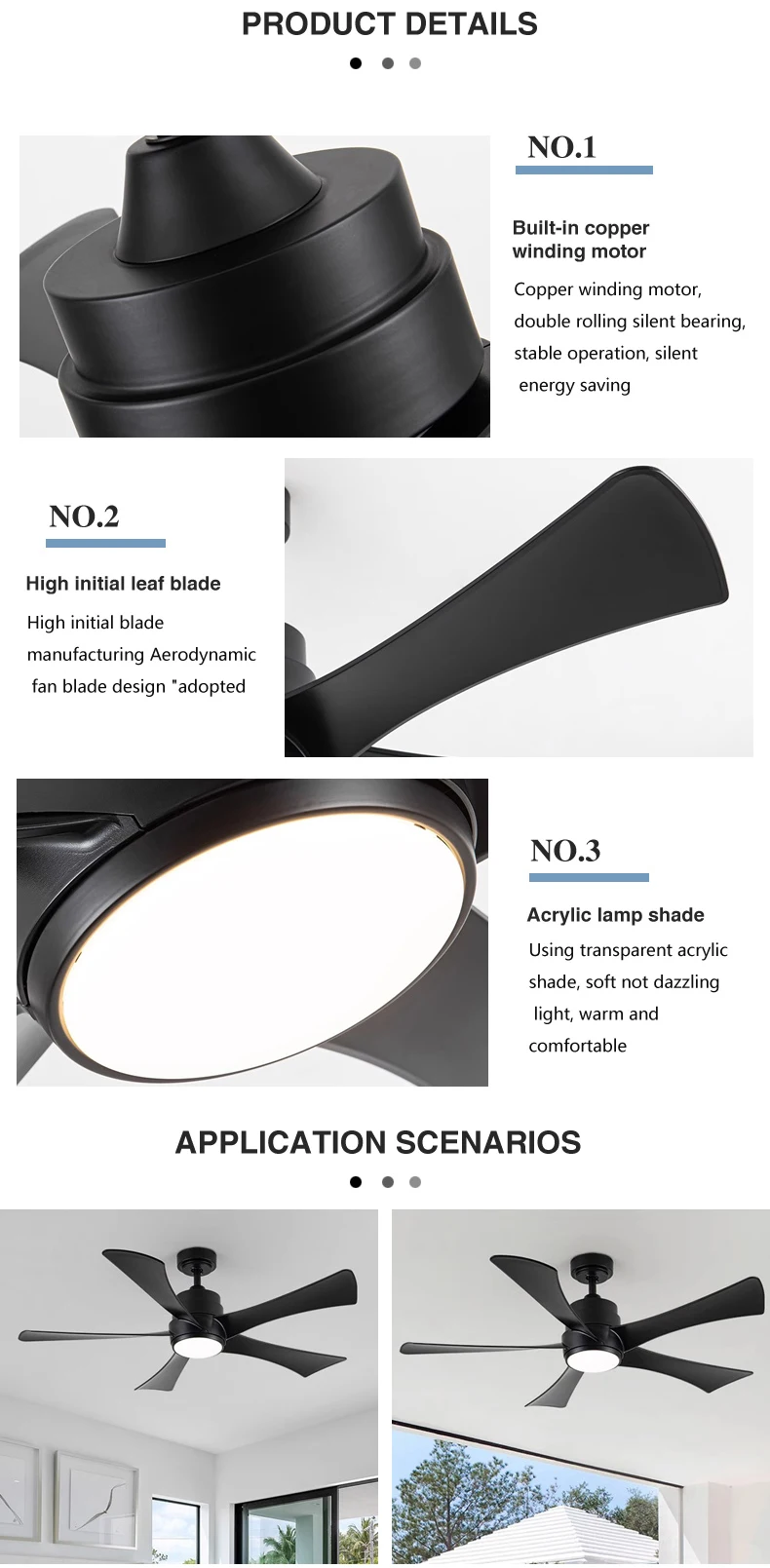 PRODUCT DETAILS

NO.1

Built-in copper winding motor

Copper winding motor, double rolling silent bearing, stable operation, silent energy saving

NO.2

High initial leaf blade

High initial blade manufacturing Aerodynamic fan blade design "adopted

NO.3

Acrylic lamp shade

Using transparent acrylic shade, soft not dazzling light, warm and comfortable

APPLICATION SCENARIOS